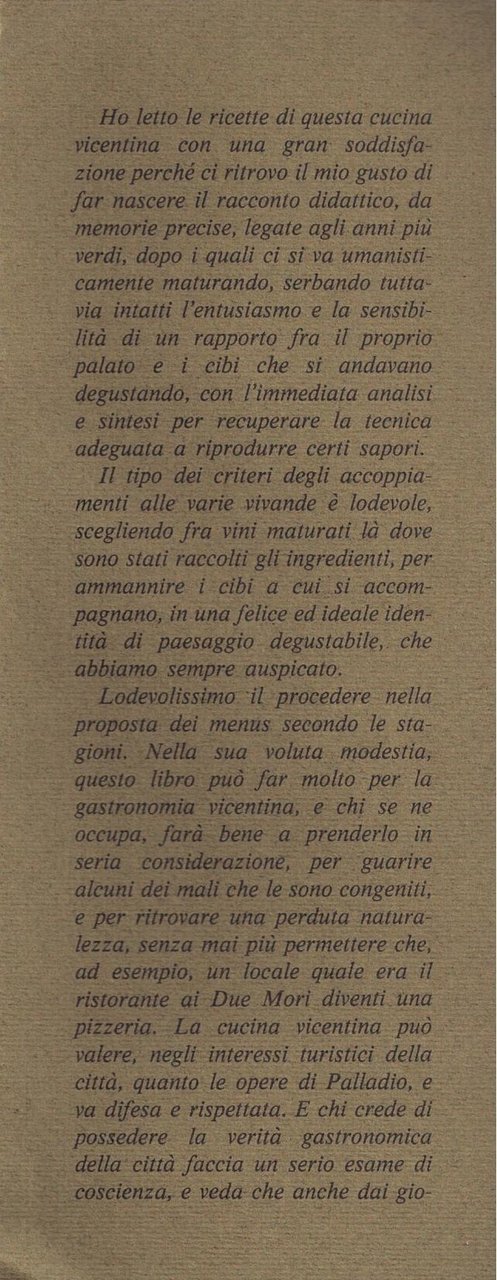 Ho letto le ricette di questa cucina vicentina con una gran soddisfazione perché ci ritrovo il mio gusto di far nascere il racconto didattico, da memorie precise, legate agli anni più verdi, dopo i quali ci si va umanisticamente maturando, serbando tuttavia intatti l'entusiasmo e la sensibilità di un rapporto fra il proprio palato e i cibi che si andavano degustando, con l'immediata analisi e sintesi per recuperare la tecnica adeguata a riprodurre certi sapori.

Il tipo dei criteri degli accoppiamenti alle varie vivande è lodevole, scegliendo fra vini maturati là dove sono stati raccolti gli ingredienti, per ammannire i cibi a cui si accompagnano, in una felice ed ideale identità di paesaggio degustabile, che abbiamo sempre auspicato.

Lodevolissimo il procedere nella proposta dei menus secondo le stagioni. Nella sua voluta modestia, questo libro può far molto per la gastronomia vicentina, e chi se ne occupa, farà bene a prenderlo in seria considerazione, per guarire alcuni dei mali che le sono congeniti, e per ritrovare una perduta naturalezza, senza mai più permettere che, ad esempio, un locale quale era il ristorante ai Due Mori diventi una pizzeria. La cucina vicentina può valere, negli interessi turistici della città, quanto le opere di Palladio, e va difesa e rispettata. E chi crede di possedere la verità gastronomica della città faccia un serio esame di coscienza, e veda che anche dai gio-